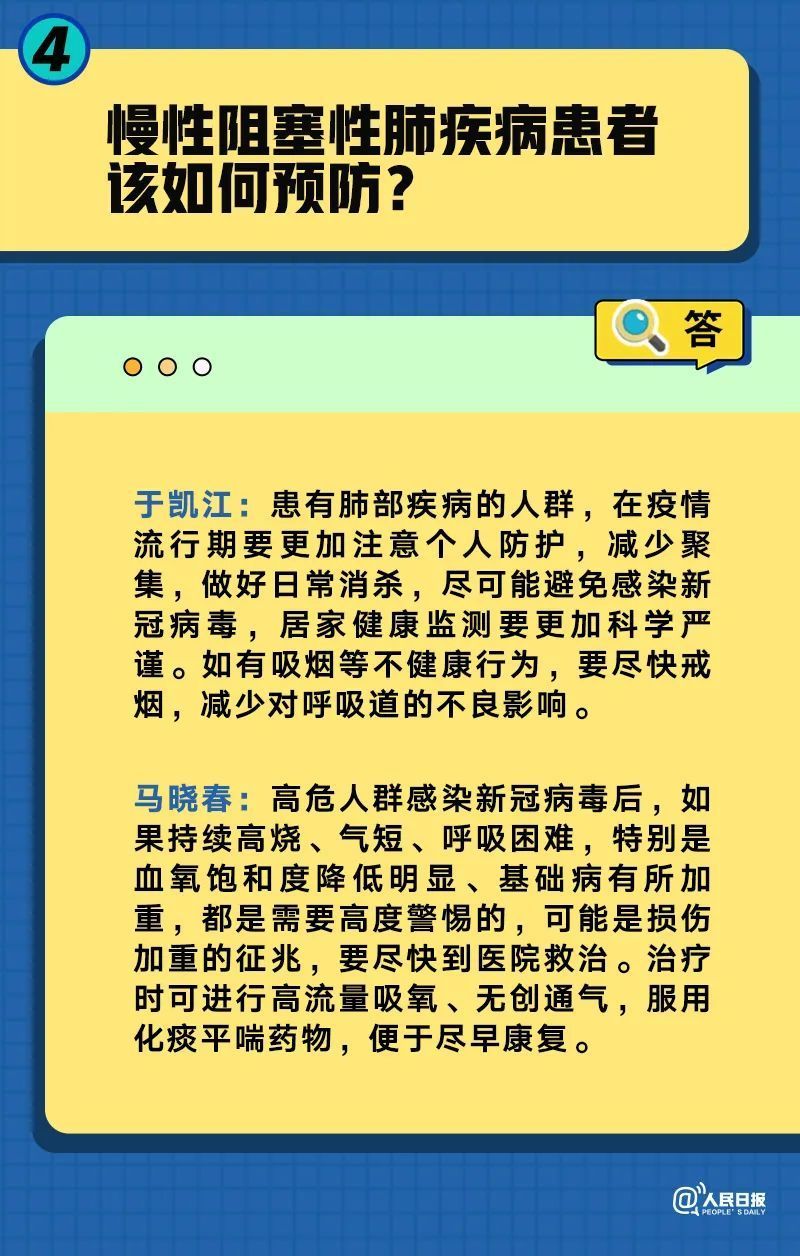 4

慢性阻塞性肺疾病患者该如何预防？

答

于凯江：患有肺部疾病的人群，在疫情流行期要更加注意个人防护，减少聚集，做好日常消杀，尽可能避免感染新冠病毒，居家健康监测要更加科学严谨。如有吸烟等不健康行为，要尽快戒烟，减少对呼吸道的不良影响。

马晓春：高危人群感染新冠病毒后，如果持续高烧、气短、呼吸困难，特别是血氧饱和度降低明显、基础病有所加重，都是需要高度警惕的，可能是损伤加重的征兆，要尽快到医院救治。治疗时可进行高流量吸氧、无创通气，服用化痰平喘药物，便于尽早康复。

@人民日报
PEOPLE'S DAILY